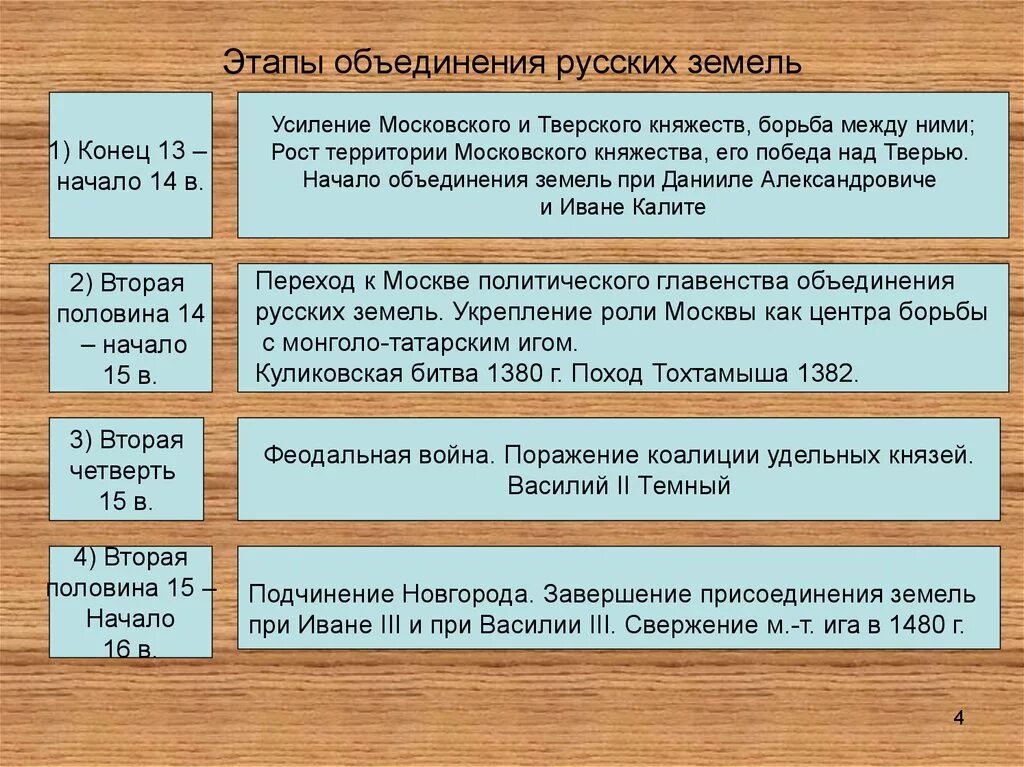 Этапы объединения русских земель

1) Конец 13 – начало 14 в.

Усиление Московского и Тверского княжеств, борьба между ними; Рост территории Московского княжества, его победа над Тверью. Начало объединения земель при Данииле Александровиче и Иване Калите

2) Вторая половина 14 – начало 15 в.

Переход к Москве политического главенства объединения русских земель. Укрепление роли Москвы как центра борьбы с монголо-татарским игом.
Куликовская битва 1380 г. Поход Тохтамыша 1382.

3) Вторая четверть 15 в.

Феодальная война. Поражение коалиции удельных князей. Василий II Темный

4) Вторая половина 15 – Начало 16 в.

Подчинение Новгорода. Завершение присоединения земель при Иване III и при Василии III. Свержение м.-т. ига в 1480 г.

4